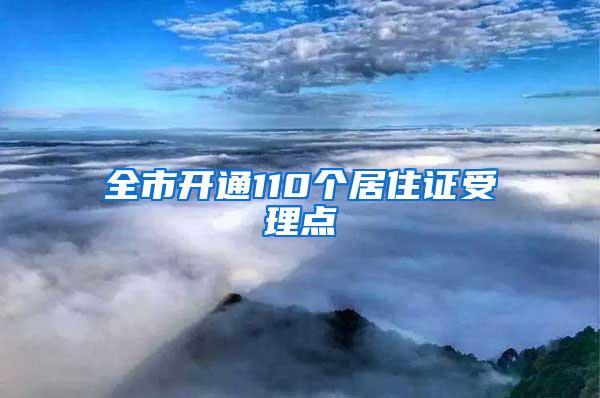 全市开通110个居住证受理点